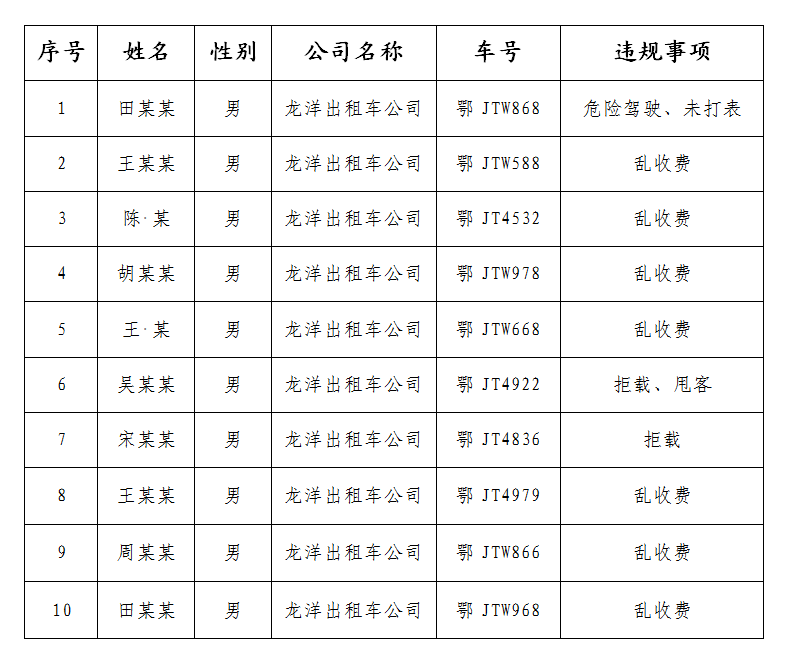 | 序号 | 姓名 | 性别 | 公司名称 | 车号 | 违规事项 |
|---|---|---|---|---|---|
| 1 | 田某某 | 男 | 龙洋出租车公司 | 鄂 JTW868 | 危险驾驶、未打表 |
| 2 | 王某某 | 男 | 龙洋出租车公司 | 鄂 JTW588 | 乱收费 |
| 3 | 陈·某 | 男 | 龙洋出租车公司 | 鄂 JT4532 | 乱收费 |
| 4 | 胡某某 | 男 | 龙洋出租车公司 | 鄂 JTW978 | 乱收费 |
| 5 | 王·某 | 男 | 龙洋出租车公司 | 鄂 JTW668 | 乱收费 |
| 6 | 吴某某 | 男 | 龙洋出租车公司 | 鄂 JT4922 | 拒载、甩客 |
| 7 | 宋某某 | 男 | 龙洋出租车公司 | 鄂 JT4836 | 拒载 |
| 8 | 王某某 | 男 | 龙洋出租车公司 | 鄂 JT4979 | 乱收费 |
| 9 | 周某某 | 男 | 龙洋出租车公司 | 鄂 JTW866 | 乱收费 |
| 10 | 田某某 | 男 | 龙洋出租车公司 | 鄂 JTW968 | 乱收费 |